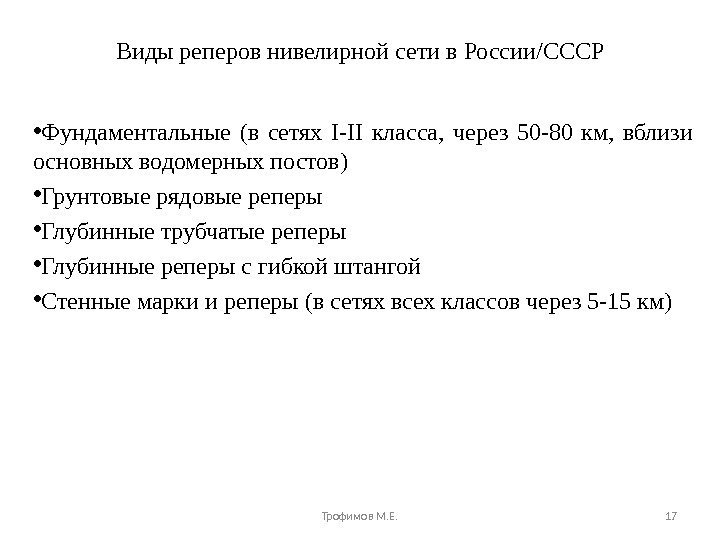 Виды реперов нивелирной сети в России/СССР

•Фундаментальные (в сетях I-II класса, через 50-80 км, вблизи основных водомерных постов)

•Грунтовые рядовые реперы

•Глубинные трубчатые реперы

•Глубинные реперы с гибкой штангой

•Стенные марки и реперы (в сетях всех классов через 5-15 км)

Трофимов М.Е.

17